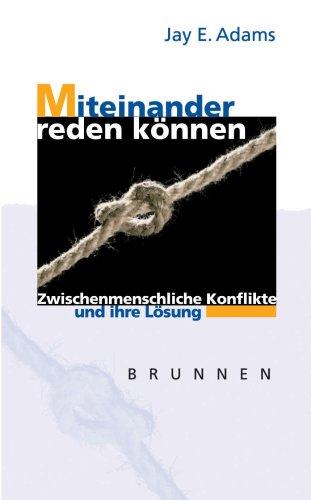 Jay E. Adams

Miteinander reden können

Zwischenmenschliche Konflikte und ihre Lösung

BRUNNEN